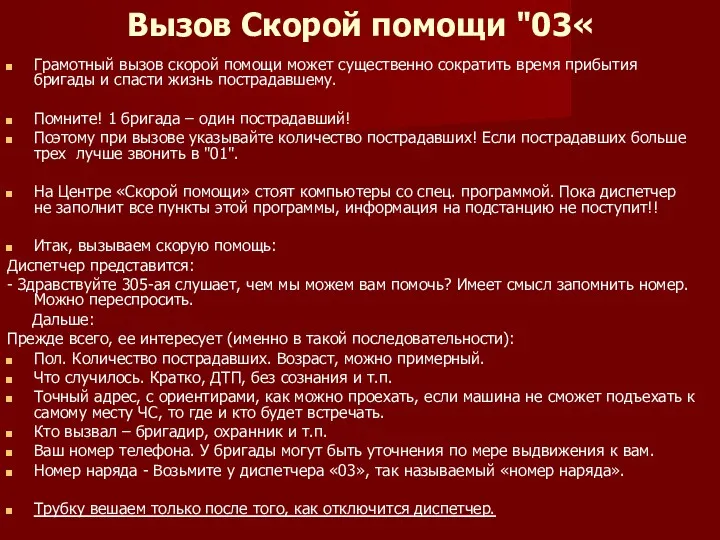 Вызов Скорой помощи "03«

Грамотный вызов скорой помощи может существенно сократить время прибытия бригады и спасти жизнь пострадавшему.

Помните! 1 бригада – один пострадавший!

Поэтому при вызове указывайте количество пострадавших! Если пострадавших больше трех лучше звонить в "01".

На Центре «Скорой помощи» стоят компьютеры со спец. программой. Пока диспетчер не заполнит все пункты этой программы, информация на подстанцию не поступит!!

Итак, вызываем скорую помощь:

Диспетчер представится:

- Здравствуйте 305-ая слушает, чем мы можем вам помочь? Имеет смысл запомнить номер. Можно переспросить.

Дальше:

Прежде всего, ее интересует (именно в такой последовательности):

Пол. Количество пострадавших. Возраст, можно примерный.

Что случилось. Кратко, ДТП, без сознания и т.п.

Точный адрес, с ориентирами, как можно проехать, если машина не сможет подъехать к самому месту ЧС, то где и кто будет встречать.

Кто вызвал – бригадир, охранник и т.п.

Ваш номер телефона. У бригады могут быть уточнения по мере выдвижения к вам.

Номер наряда - Возьмите у диспетчера «03», так называемый «номер наряда».

Трубку вешаем только после того, как отключится диспетчер.